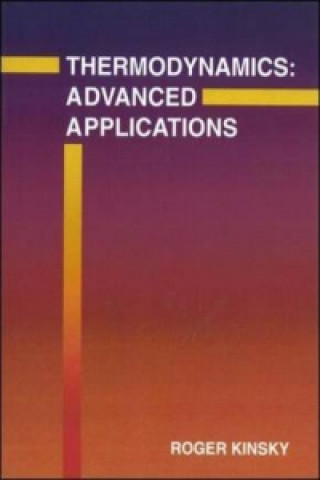 THERMODYNAMICS: ADVANCED APPLICATIONS

ROGER KINSKY